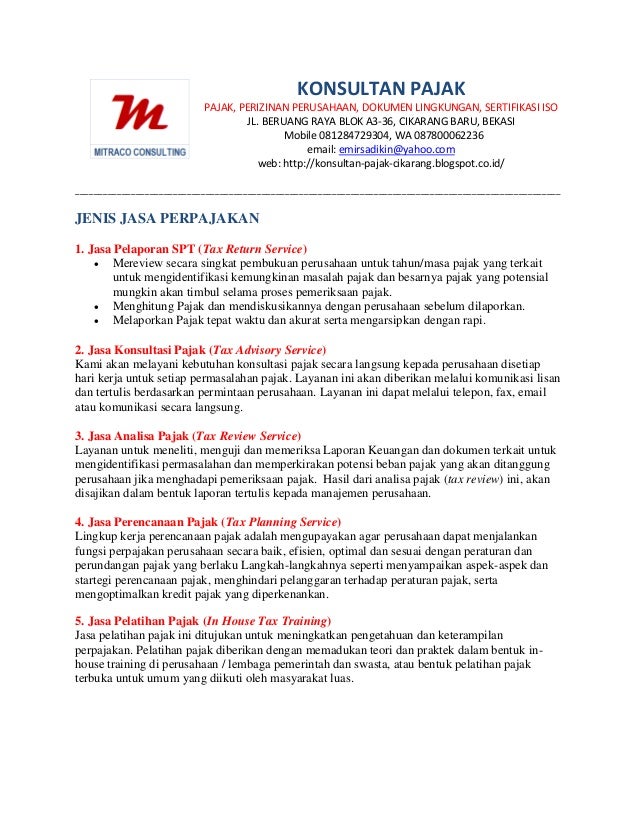 m
MITRACO CONSULTING

KONSULTAN PAJAK
PAJAK, PERIZINAN PERUSAHAAN, DOKUMEN LINGKUNGAN, SERTIFIKASI ISO
JL. BERUANG RAYA BLOK A3-36, CIKARANG BARU, BEKASI
Mobile 081284729304, WA 087800062236
email: emirsadikin@yahoo.com
web: http://konsultan-pajak-cikarang.blogspot.co.id/

JENIS JASA PERPAJAKAN

1. Jasa Pelaporan SPT (Tax Return Service)
• Mereview secara singkat pembukuan perusahaan untuk tahun/masa pajak yang terkait untuk mengidentifikasi kemungkinan masalah pajak dan besarnya pajak yang potensial mungkin akan timbul selama proses pemeriksaan pajak.
• Menghitung Pajak dan mendiskusikannya dengan perusahaan sebelum dilaporkan.
• Melaporkan Pajak tepat waktu dan akurat serta mengarsipkan dengan rapi.

2. Jasa Konsultasi Pajak (Tax Advisory Service)
Kami akan melayani kebutuhan konsultasi pajak secara langsung kepada perusahaan disetiap hari kerja untuk setiap permasalahan pajak. Layanan ini akan diberikan melalui komunikasi lisan dan tertulis berdasarkan permintaan perusahaan. Layanan ini dapat melalui telepon, fax, email atau komunikasi secara langsung.

3. Jasa Analisa Pajak (Tax Review Service)
Layanan untuk meneliti, menguji dan memeriksa Laporan Keuangan dan dokumen terkait untuk mengidentifikasi permasalahan dan memperkirakan potensi beban pajak yang akan ditanggung perusahaan jika menghadapi pemeriksaan pajak. Hasil dari analisa pajak (tax review) ini, akan disajikan dalam bentuk laporan tertulis kepada manajemen perusahaan.

4. Jasa Perencanaan Pajak (Tax Planning Service)
Lingkup kerja perencanaan pajak adalah mengupayakan agar perusahaan dapat menjalankan fungsi perpajakan perusahaan secara baik, efisien, optimal dan sesuai dengan peraturan dan perundangan pajak yang berlaku Langkah-langkahnya seperti menyampaikan aspek-aspek dan startegi perencanaan pajak, menghindari pelanggaran terhadap peraturan pajak, serta mengoptimalkan kredit pajak yang diperkenankan.

5. Jasa Pelatihan Pajak (In House Tax Training)
Jasa pelatihan pajak ini ditujukan untuk meningkatkan pengetahuan dan keterampilan perpajakan. Pelatihan pajak diberikan dengan memadukan teori dan praktek dalam bentuk in-house training di perusahaan / lembaga pemerintah dan swasta, atau bentuk pelatihan pajak terbuka untuk umum yang diikuti oleh masyarakat luas.